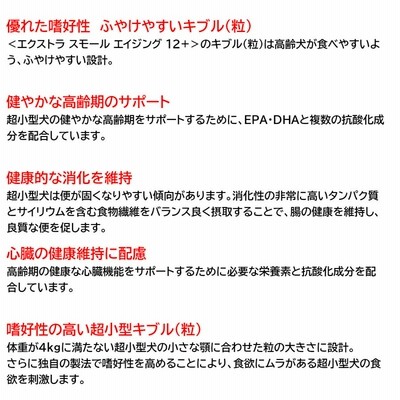 優れた嗜好性　ふやけやすいキブル(粒)
＜エクストラ スモール エイジング 12+＞のキブル(粒)は高齢犬が食べやすいよう、ふやけやすい設計。

健やかな高齢期のサポート
超小型犬の健やかな高齢期をサポートするために、EPA・DHAと複数の抗酸化成分を配合しています。

健康的な消化を維持
超小型犬は便が固くなりやすい傾向があります。消化性の非常に高いタンパク質とサイリウムを含む食物繊維をバランス良く摂取することで、腸の健康を維持し、良質な便を促します。

心臓の健康維持に配慮
高齢期の健康な心臓機能をサポートするために必要な栄養素と抗酸化成分を配合しています。

嗜好性の高い超小型キブル(粒)
体重が4kgに満たない超小型犬の小さな顎に合わせた粒の大きさに設計。
さらに独自の製法で嗜好性を高めることにより、食欲にムラがある超小型犬の食欲を刺激します。